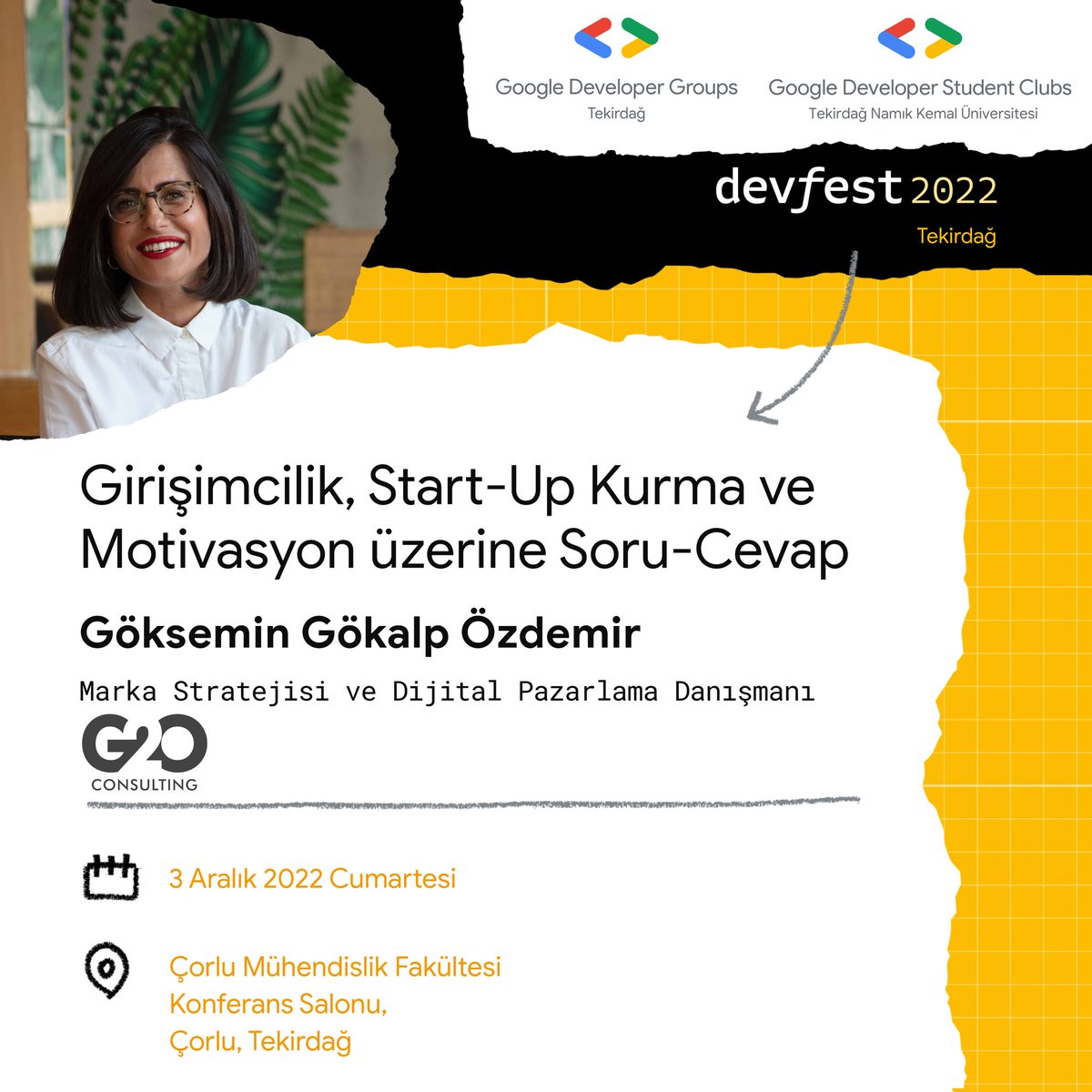 Google Developer Groups
Tekirdağ

Google Developer Student Clubs
Tekirdağ Namık Kemal Üniversitesi

devfest 2022
Tekirdağ

Girişimcilik, Start-Up Kurma ve Motivasyon üzerine Soru-Cevap

Göksemin Gökalp Özdemir

Marka Stratejisi ve Dijital Pazarlama Danışmanı

G2O
CONSULTING

3 Aralık 2022 Cumartesi

Çorlu Mühendislik Fakültesi
Konferans Salonu,
Çorlu, Tekirdağ